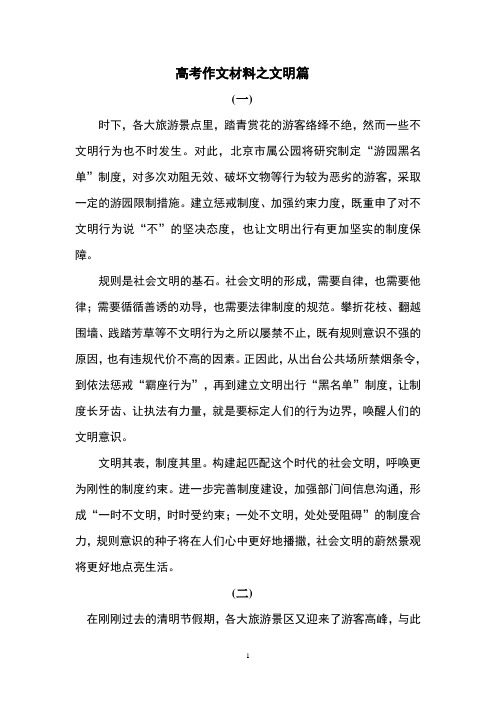 高考作文材料之文明篇

(一)

时下，各大旅游景点里，踏青赏花的游客络绎不绝，然而一些不文明行为也不时发生。对此，北京市属公园将研究制定“游园黑名单”制度，对多次劝阻无效、破坏文物等行为较为恶劣的游客，采取一定的游园限制措施。建立惩戒制度、加强约束力度，既重申了对不文明行为说“不”的坚决态度，也让文明出行有更加坚实的制度保障。

规则是社会文明的基石。社会文明的形成，需要自律，也需要他律；需要循循善诱的劝导，也需要法律制度的规范。攀折花枝、翻越围墙、践踏芳草等不文明行为之所以屡禁不止，既有规则意识不强的原因，也有违规代价不高的因素。正因此，从出台公共场所禁烟条令，到依法惩戒“霸座行为”，再到建立文明出行“黑名单”制度，让制度长牙齿、让执法有力量，就是要标定人们的行为边界，唤醒人们的文明意识。

文明其表，制度其里。构建起匹配这个时代的社会文明，呼唤更为刚性的制度约束。进一步完善制度建设，加强部门间信息沟通，形成“一时不文明，时时受约束；一处不文明，处处受阻碍”的制度合力，规则意识的种子将在人们心中更好地播撒，社会文明的蔚然景观将更好地点亮生活。

(二)

在刚刚过去的清明节假期，各大旅游景区又迎来了游客高峰，与此

1